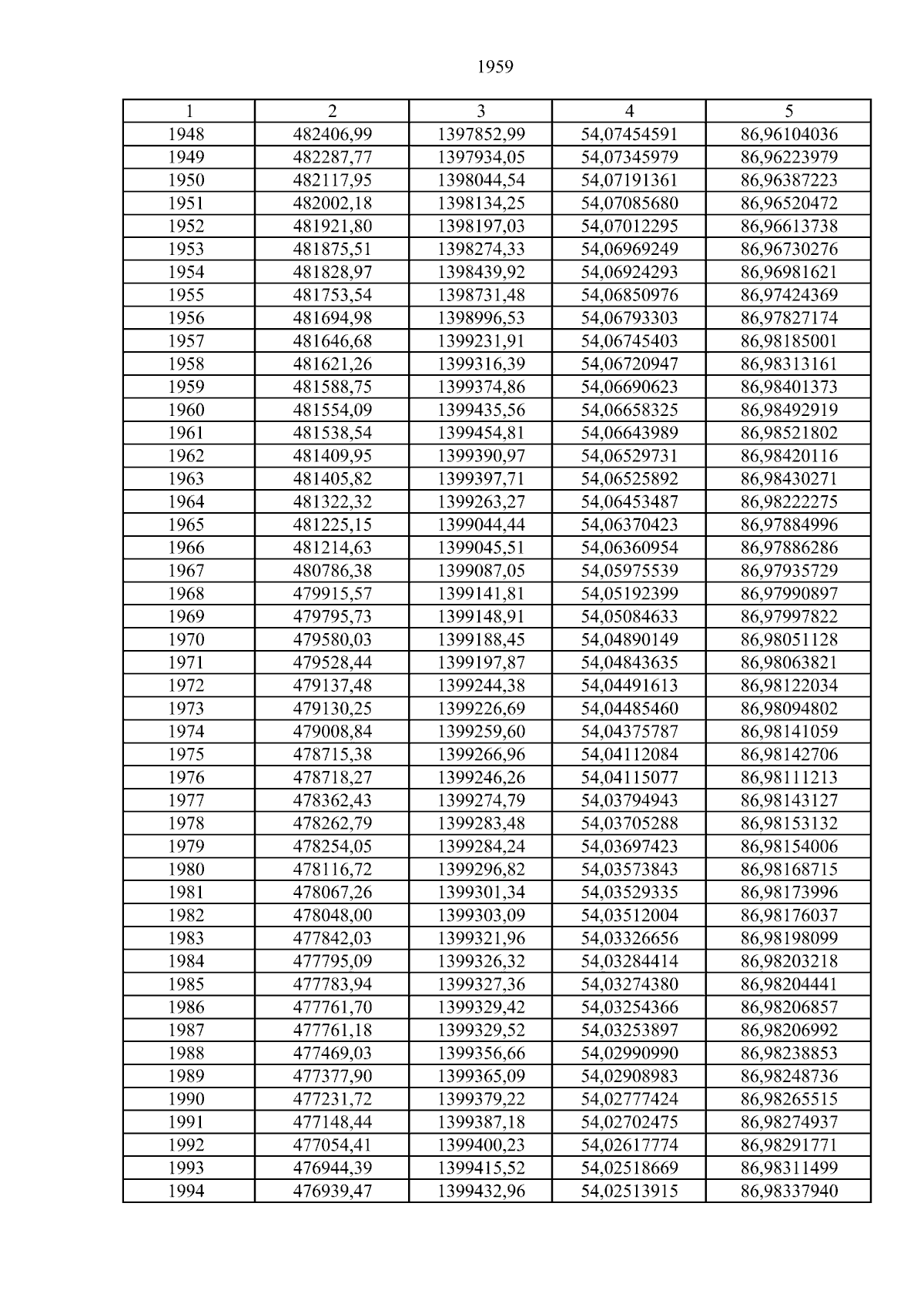 1959

| 1 | 2 | 3 | 4 | 5 |
|---|---|---|---|---|
| 1948 | 482406,99 | 1397852,99 | 54,07454591 | 86,96104036 |
| 1949 | 482287,77 | 1397934,05 | 54,07345979 | 86,96223979 |
| 1950 | 482117,95 | 1398044,54 | 54,07191361 | 86,96387223 |
| 1951 | 482002,18 | 1398134,25 | 54,07085680 | 86,96520472 |
| 1952 | 481921,80 | 1398197,03 | 54,07012295 | 86,96613738 |
| 1953 | 481875,51 | 1398274,33 | 54,06969249 | 86,96730276 |
| 1954 | 481828,97 | 1398439,92 | 54,06924293 | 86,96981621 |
| 1955 | 481753,54 | 1398731,48 | 54,06850976 | 86,97424369 |
| 1956 | 481694,98 | 1398996,53 | 54,06793303 | 86,97827174 |
| 1957 | 481646,68 | 1399231,91 | 54,06745403 | 86,98185001 |
| 1958 | 481621,26 | 1399316,39 | 54,06720947 | 86,98313161 |
| 1959 | 481588,75 | 1399374,86 | 54,06690623 | 86,98401373 |
| 1960 | 481554,09 | 1399435,56 | 54,06658325 | 86,98492919 |
| 1961 | 481538,54 | 1399454,81 | 54,06643989 | 86,98521802 |
| 1962 | 481409,95 | 1399390,97 | 54,06529731 | 86,98420116 |
| 1963 | 481405,82 | 1399397,71 | 54,06525892 | 86,98430271 |
| 1964 | 481322,32 | 1399263,27 | 54,06453487 | 86,98222275 |
| 1965 | 481225,15 | 1399044,44 | 54,06370423 | 86,97884996 |
| 1966 | 481214,63 | 1399045,51 | 54,06360954 | 86,97886286 |
| 1967 | 480786,38 | 1399087,05 | 54,05975539 | 86,97935729 |
| 1968 | 479915,57 | 1399141,81 | 54,05192399 | 86,97990897 |
| 1969 | 479795,73 | 1399148,91 | 54,05084633 | 86,97997822 |
| 1970 | 479580,03 | 1399188,45 | 54,04890149 | 86,98051128 |
| 1971 | 479528,44 | 1399197,87 | 54,04843635 | 86,98063821 |
| 1972 | 479137,48 | 1399244,38 | 54,04491613 | 86,98122034 |
| 1973 | 479130,25 | 1399226,69 | 54,04485460 | 86,98094802 |
| 1974 | 479008,84 | 1399259,60 | 54,04375787 | 86,98141059 |
| 1975 | 478715,38 | 1399266,96 | 54,04112084 | 86,98142706 |
| 1976 | 478718,27 | 1399246,26 | 54,04115077 | 86,98111213 |
| 1977 | 478362,43 | 1399274,79 | 54,03794943 | 86,98143127 |
| 1978 | 478262,79 | 1399283,48 | 54,03705288 | 86,98153132 |
| 1979 | 478254,05 | 1399284,24 | 54,03697423 | 86,98154006 |
| 1980 | 478116,72 | 1399296,82 | 54,03573843 | 86,98168715 |
| 1981 | 478067,26 | 1399301,34 | 54,03529335 | 86,98173996 |
| 1982 | 478048,00 | 1399303,09 | 54,03512004 | 86,98176037 |
| 1983 | 477842,03 | 1399321,96 | 54,03326656 | 86,98198099 |
| 1984 | 477795,09 | 1399326,32 | 54,03284414 | 86,98203218 |
| 1985 | 477783,94 | 1399327,36 | 54,03274380 | 86,98204441 |
| 1986 | 477761,70 | 1399329,42 | 54,03254366 | 86,98206857 |
| 1987 | 477761,18 | 1399329,52 | 54,03253897 | 86,98206992 |
| 1988 | 477469,03 | 1399356,66 | 54,02990990 | 86,98238853 |
| 1989 | 477377,90 | 1399365,09 | 54,02908983 | 86,98248736 |
| 1990 | 477231,72 | 1399379,22 | 54,02777424 | 86,98265515 |
| 1991 | 477148,44 | 1399387,18 | 54,02702475 | 86,98274937 |
| 1992 | 477054,41 | 1399400,23 | 54,02617774 | 86,98291771 |
| 1993 | 476944,39 | 1399415,52 | 54,02518669 | 86,98311499 |
| 1994 | 476939,47 | 1399432,96 | 54,02513915 | 86,98337940 |